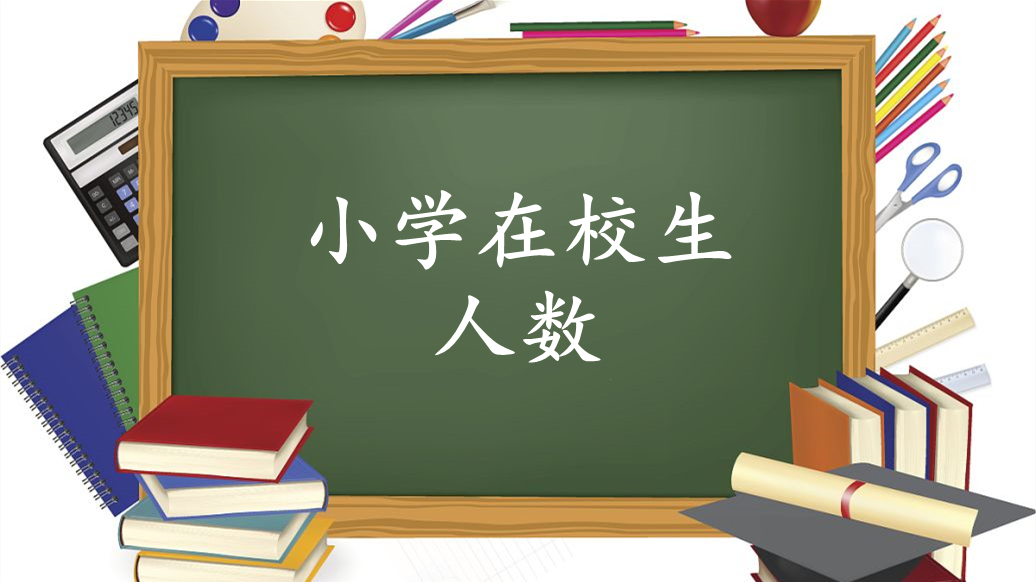 小学在校生
人数

12345